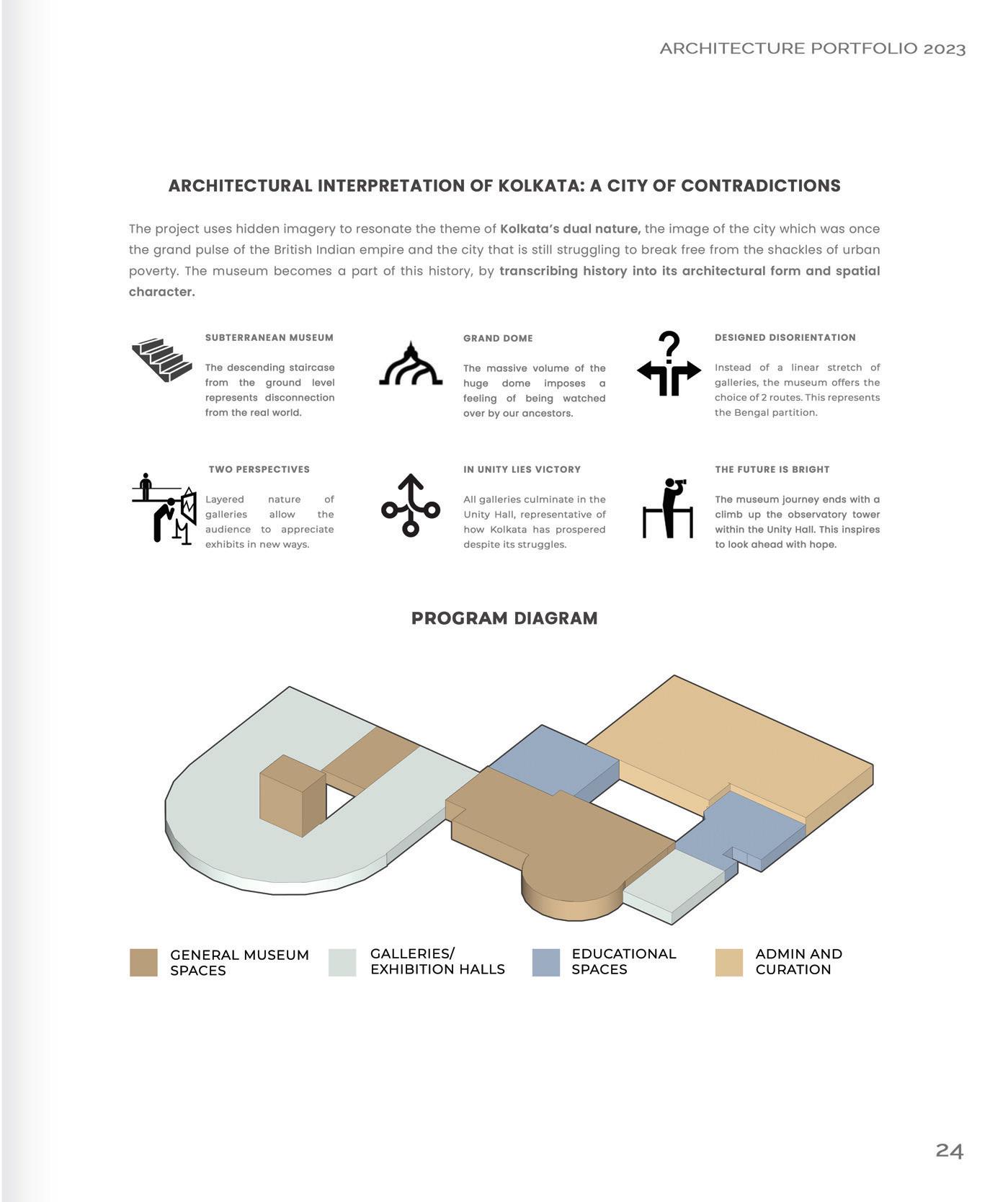 ARCHITECTURE PORTFOLIO 2023

ARCHITECTURAL INTERPRETATION OF KOLKATA: A CITY OF CONTRADICTIONS

The project uses hidden imagery to resonate the theme of Kolkata's dual nature, the image of the city which was once the grand pulse of the British Indian empire and the city that is still struggling to break free from the shackles of urban poverty. The museum becomes a part of this history, by transcribing history into its architectural form and spatial character.

SUBTERRANEAN MUSEUM

The descending staircase from the ground level represents disconnection from the real world.

GRAND DOME

The massive volume of the huge dome imposes a feeling of being watched over by our ancestors.

DESIGNED DISORIENTATION

Instead of a linear stretch of galleries, the museum offers the choice of 2 routes. This represents the Bengal partition.

TWO PERSPECTIVES

Layered nature of galleries allow the audience to appreciate exhibits in new ways.

IN UNITY LIES VICTORY

All galleries culminate in the Unity Hall, representative of how Kolkata has prospered despite its struggles.

THE FUTURE IS BRIGHT

The museum journey ends with a climb up the observatory tower within the Unity Hall. This inspires to look ahead with hope.

PROGRAM DIAGRAM

GENERAL MUSEUM SPACES

GALLERIES/ EXHIBITION HALLS

EDUCATIONAL SPACES

ADMIN AND CURATION

24